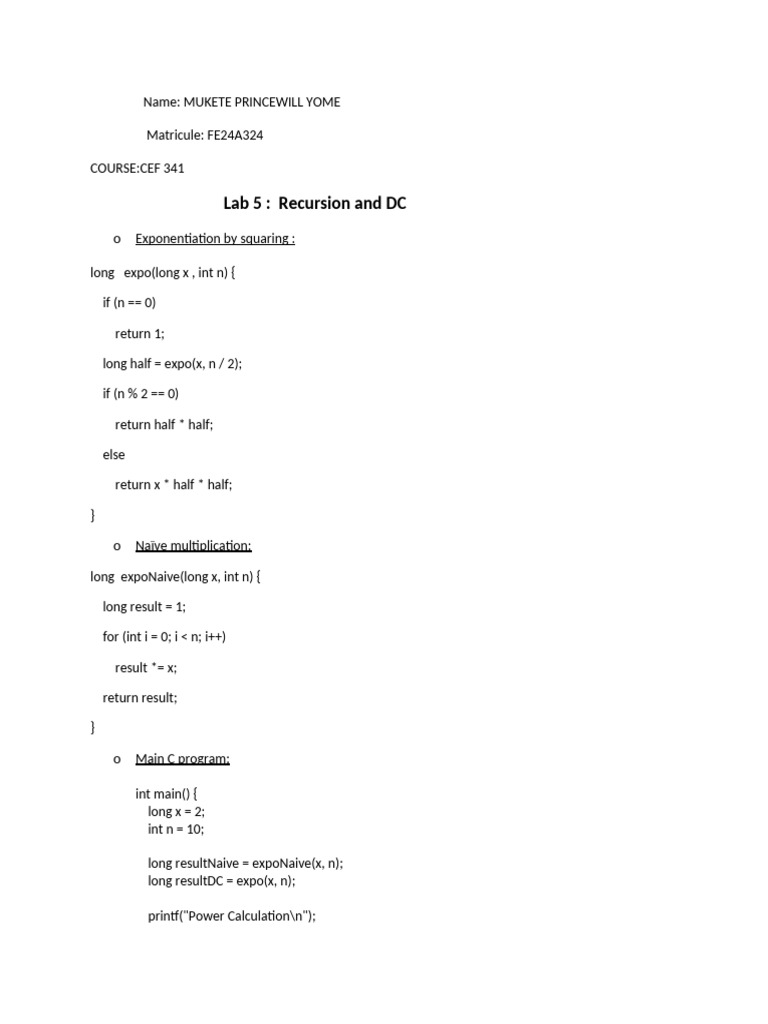 Name: MUKETE PRINCEWILL YOME

Matricule: FE24A324

COURSE:CEF 341

Lab 5 : Recursion and DC

o Exponentiation by squaring :

long expo(long x , int n) {

if (n == 0)

return 1;

long half = expo(x, n / 2);

if (n % 2 == 0)

return half * half;

else

return x * half * half;

}

o Naïve multiplication:

long expoNaive(long x, int n) {

long result = 1;

for (int i = 0; i < n; i++)

result *= x;

return result;

}

o Main C program:

int main() {
long x = 2;
int n = 10;

long resultNaive = expoNaive(x, n);
long resultDC = expo(x, n);

printf("Power Calculation\n");